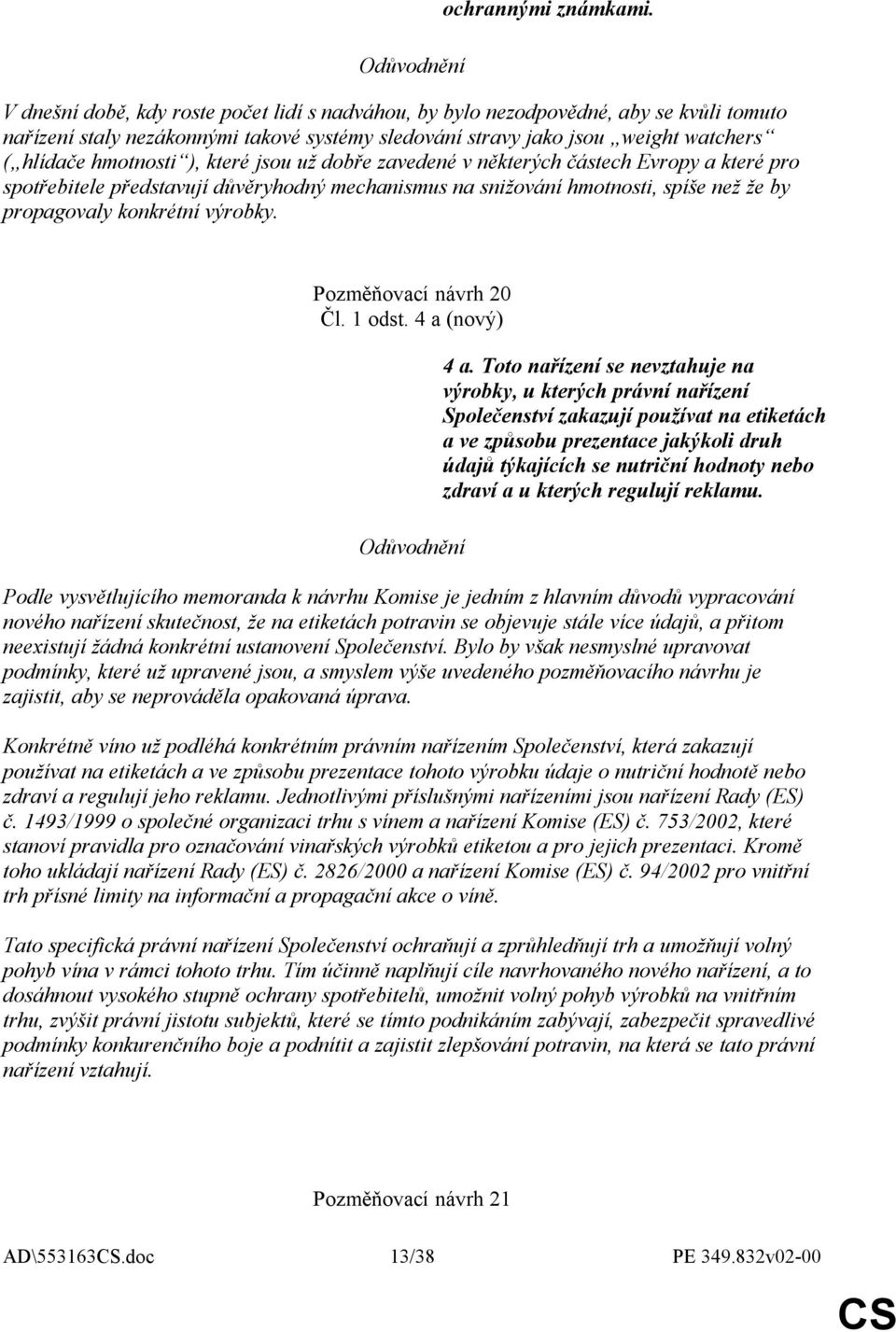 ochrannými známkami.

Odůvodnění

V dnešní době, kdy roste počet lidí s nadváhou, by bylo nezodpovědné, aby se kvůli tomuto nařízení staly nezákonnými takové systémy sledování stravy jako jsou „weight watchers“ („hlídače hmotnosti“), které jsou už dobře zavedené v některých částech Evropy a které pro spotřebitele představují důvěryhodný mechanismus na snižování hmotnosti, spíše než že by propagovaly konkrétní výrobky.

Pozměňovací návrh 20
Čl. 1 odst. 4 a (nový)

4 a. Toto nařízení se nevztahuje na výrobky, u kterých právní nařízení Společenství zakazují používat na etiketách a ve způsobu prezentace jakýkoli druh údajů týkajících se nutriční hodnoty nebo zdraví a u kterých regulují reklamu.

Odůvodnění

Podle vysvětlujícího memoranda k návrhu Komise je jedním z hlavním důvodů vypracování nového nařízení skutečnost, že na etiketách potravin se objevuje stále více údajů, a přitom neexistují žádná konkrétní ustanovení Společenství. Bylo by však nesmyslné upravovat podmínky, které už upravené jsou, a smyslem výše uvedeného pozměňovacího návrhu je zajistit, aby se neprováděla opakovaná úprava.

Konkrétně víno už podléhá konkrétním právním nařízením Společenství, která zakazují používat na etiketách a ve způsobu prezentace tohoto výrobku údaje o nutriční hodnotě nebo zdraví a regulují jeho reklamu. Jednotlivými příslušnými nařízeními jsou nařízení Rady (ES) č. 1493/1999 o společné organizaci trhu s vínem a nařízení Komise (ES) č. 753/2002, které stanoví pravidla pro označování vinařských výrobků etiketou a pro jejich prezentaci. Kromě toho ukládají nařízení Rady (ES) č. 2826/2000 a nařízení Komise (ES) č. 94/2002 pro vnitřní trh přísné limity na informační a propagační akce o víně.

Tato specifická právní nařízení Společenství ochraňují a zprůhledňují trh a umožňují volný pohyb vína v rámci tohoto trhu. Tím účinně naplňují cíle navrhovaného nového nařízení, a to dosáhnout vysokého stupně ochrany spotřebitelů, umožnit volný pohyb výrobků na vnitřním trhu, zvýšit právní jistotu subjektů, které se tímto podnikáním zabývají, zabezpečit spravedlivé podmínky konkurenčního boje a podnítit a zajistit zlepšování potravin, na která se tato právní nařízení vztahují.

Pozměňovací návrh 21

AD\553163CS.doc 13/38 PE 349.832v02-00

CS